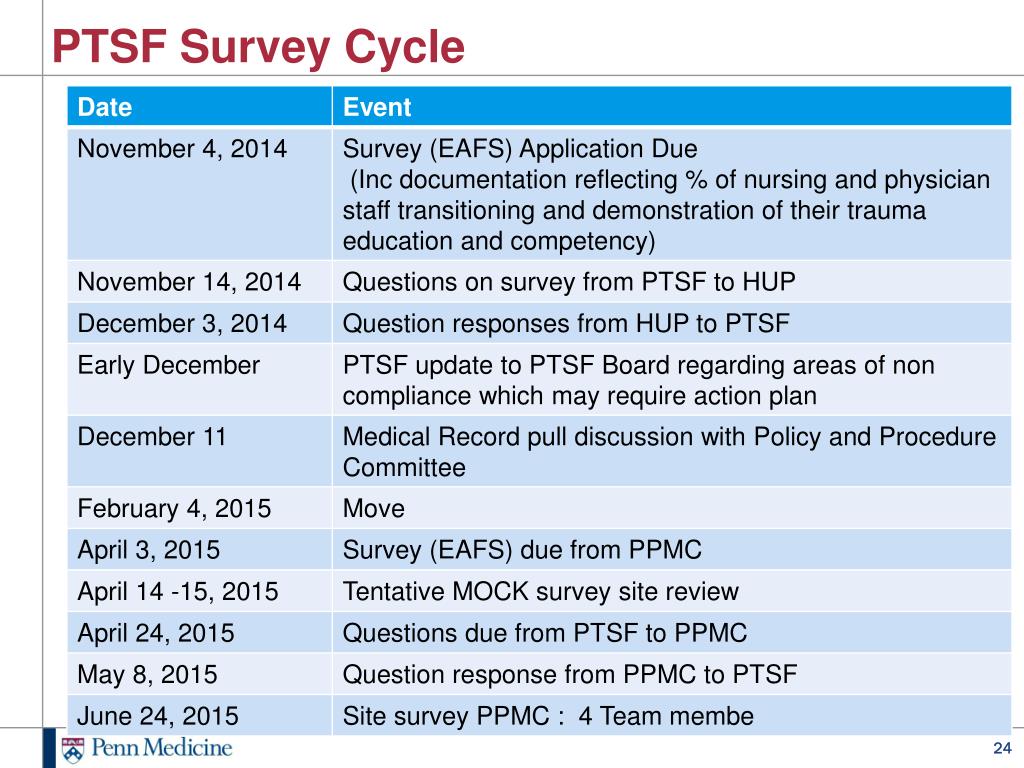 PTSF Survey Cycle

| Date | Event |
|---|---|
| November 4, 2014 | Survey (EAFS) Application Due (Inc documentation reflecting % of nursing and physician staff transitioning and demonstration of their trauma education and competency) |
| November 14, 2014 | Questions on survey from PTSF to HUP |
| December 3, 2014 | Question responses from HUP to PTSF |
| Early December | PTSF update to PTSF Board regarding areas of non compliance which may require action plan |
| December 11 | Medical Record pull discussion with Policy and Procedure Committee |
| February 4, 2015 | Move |
| April 3, 2015 | Survey (EAFS) due from PPMC |
| April 14 -15, 2015 | Tentative MOCK survey site review |
| April 24, 2015 | Questions due from PTSF to PPMC |
| May 8, 2015 | Question response from PPMC to PTSF |
| June 24, 2015 | Site survey PPMC : 4 Team membe |

Penn Medicine

24